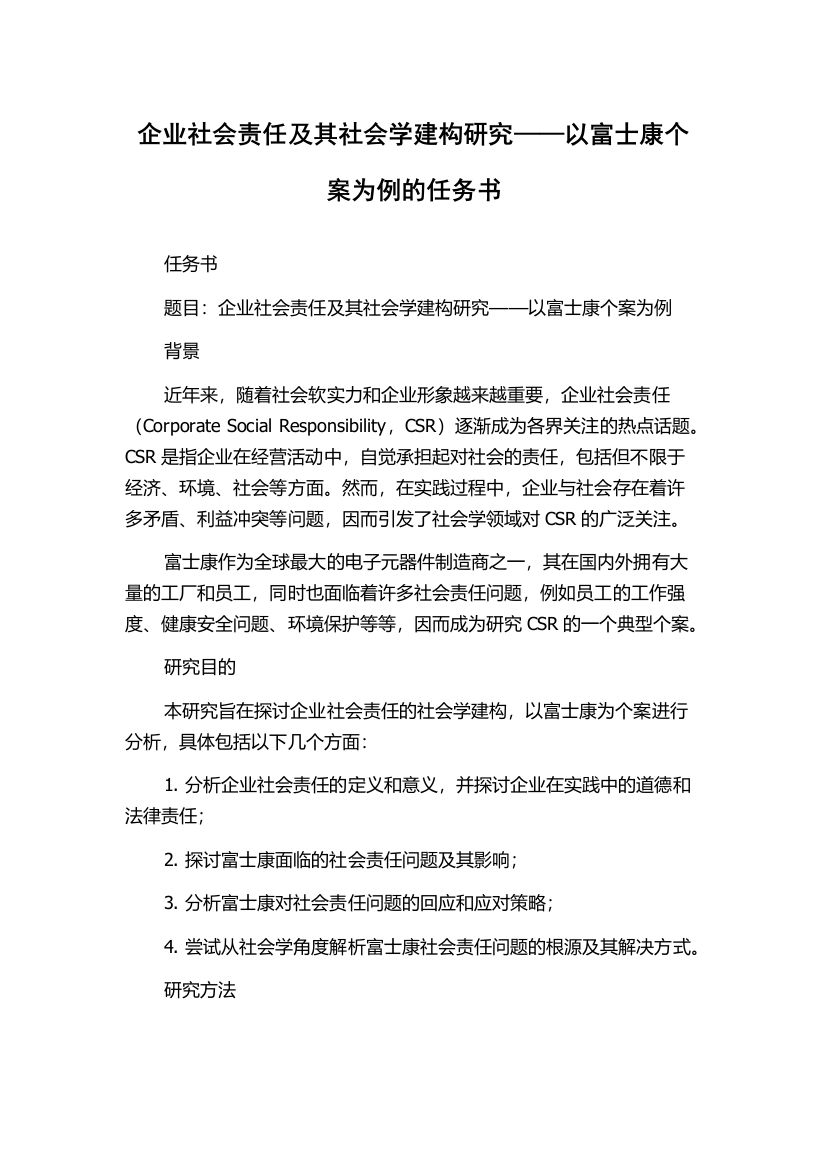 企业社会责任及其社会学建构研究——以富士康个案为例的任务书

任务书

题目：企业社会责任及其社会学建构研究——以富士康个案为例

背景

近年来，随着社会软实力和企业形象越来越重要，企业社会责任（Corporate Social Responsibility，CSR）逐渐成为各界关注的热点话题。CSR 是指企业在经营活动中，自觉承担起对社会的责任，包括但不限于经济、环境、社会等方面。然而，在实践过程中，企业与社会存在着许多矛盾、利益冲突等问题，因而引发了社会学领域对 CSR 的广泛关注。

富士康作为全球最大的电子元器件制造商之一，其在国内外拥有大量的工厂和员工，同时也面临着许多社会责任问题，例如员工的工作强度、健康安全问题、环境保护等等，因而成为研究 CSR 的一个典型个案。

研究目的

本研究旨在探讨企业社会责任的社会学建构，以富士康为个案进行分析，具体包括以下几个方面：

1. 分析企业社会责任的定义和意义，并探讨企业在实践中的道德和法律责任；

2. 探讨富士康面临的社会责任问题及其影响；

3. 分析富士康对社会责任问题的回应和应对策略；

4. 尝试从社会学角度解析富士康社会责任问题的根源及其解决方式。

研究方法